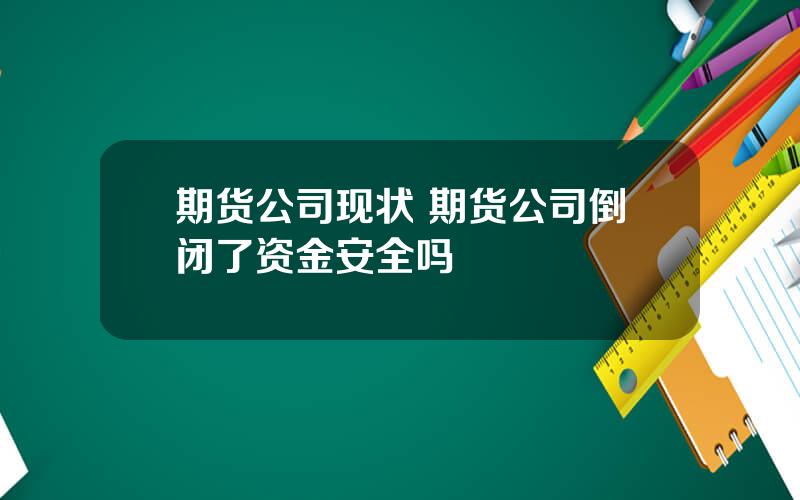 期货公司现状 期货公司倒闭了资金安全吗